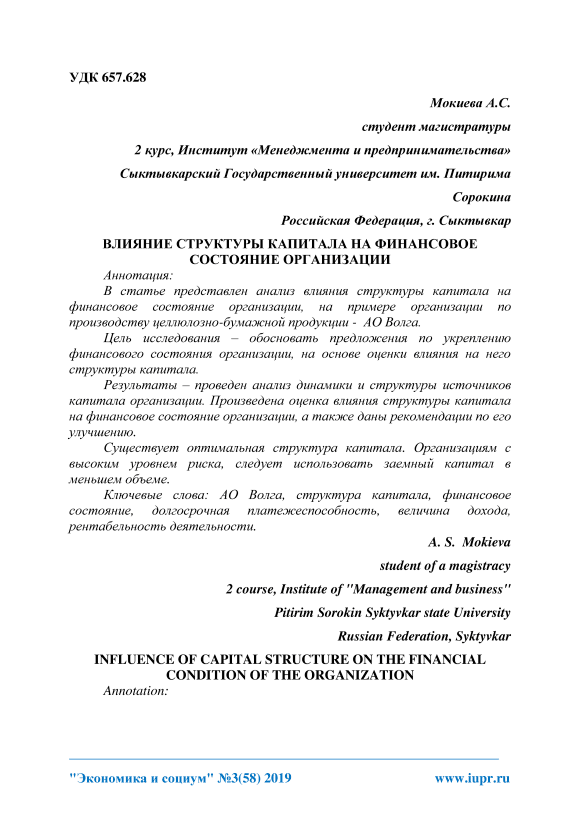 УДК 657.628

Мокиева А.С.

студент магистратуры

2 курс, Институт «Менеджмента и предпринимательства»

Сыктывкарский Государственный университет им. Питирима Сорокина

Российская Федерация, г. Сыктывкар

ВЛИЯНИЕ СТРУКТУРЫ КАПИТАЛА НА ФИНАНСОВОЕ СОСТОЯНИЕ ОРГАНИЗАЦИИ

Аннотация:

В статье представлен анализ влияния структуры капитала на финансовое состояние организации, на примере организации по производству целлюлозно-бумажной продукции - АО Волга.

Цель исследования – обосновать предложения по укреплению финансового состояния организации, на основе оценки влияния на него структуры капитала.

Результаты – проведен анализ динамики и структуры источников капитала организации. Произведена оценка влияния структуры капитала на финансовое состояние организации, а также даны рекомендации по его улучшению.

Существует оптимальная структура капитала. Организациям с высоким уровнем риска, следует использовать заемный капитал в меньшем объеме.

Ключевые слова: АО Волга, структура капитала, финансовое состояние, долгосрочная платежеспособность, величина дохода, рентабельность деятельности.

A. S. Mokieva

student of a magistracy

2 course, Institute of "Management and business"

Pitirim Sorokin Syktyvkar state University

Russian Federation, Syktyvkar

INFLUENCE OF CAPITAL STRUCTURE ON THE FINANCIAL CONDITION OF THE ORGANIZATION

Annotation:

"Экономика и социум" №3(58) 2019 www.iupr.ru